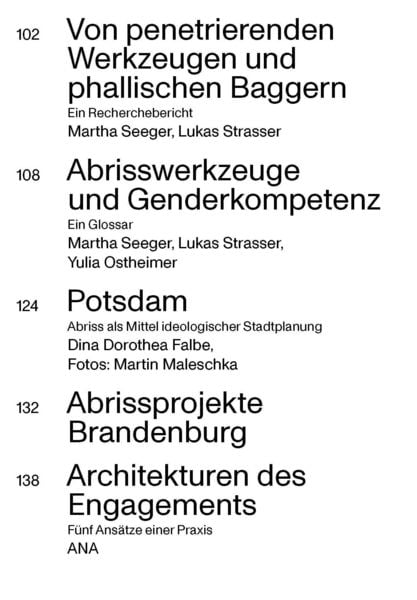 102 Von penetrierenden Werkzeugen und phallischen Baggern
Ein Recherchebericht
Martha Seeger, Lukas Strasser

108 Abrisswerkzeuge und Genderkompetenz
Ein Glossar
Martha Seeger, Lukas Strasser,
Yulia Ostheimer

124 Potsdam
Abriss als Mittel ideologischer Stadtplanung
Dina Dorothea Falbe,
Fotos: Martin Maleschka

132 Abrissprojekte Brandenburg

138 Architekturen des Engagements
Fünf Ansätze einer Praxis
ANA